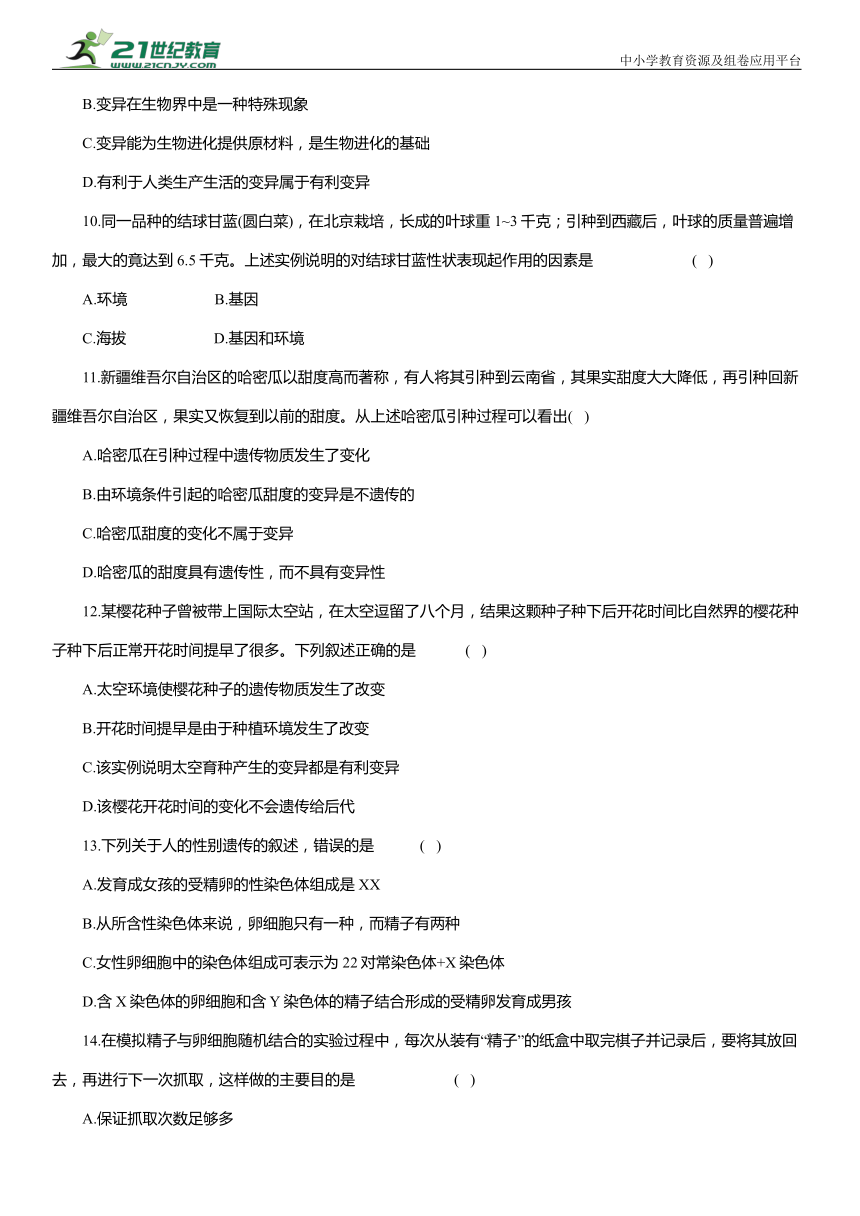 21世纪教育
www.21cnjy.com
中小学教育资源及组卷应用平台

B.变异在生物界中是一种特殊现象

C.变异能为生物进化提供原材料，是生物进化的基础

D.有利于人类生产生活的变异属于有利变异

10.同一品种的结球甘蓝(圆白菜)，在北京栽培，长成的叶球重 1~3 千克；引种到西藏后，叶球的质量普遍增加，最大的竟达到 6.5 千克。上述实例说明的对结球甘蓝性状表现起作用的因素是　　( )

A.环境　　B.基因

C.海拔　　D.基因和环境

11.新疆维吾尔自治区的哈密瓜以甜度高而著称，有人将其引种到云南省，其果实甜度大大降低，再引种回新疆维吾尔自治区，果实又恢复到以前的甜度。从上述哈密瓜引种过程可以看出( )

A.哈密瓜在引种过程中遗传物质发生了变化

B.由环境条件引起的哈密瓜甜度的变异是不遗传的

C.哈密瓜甜度的变化不属于变异

D.哈密瓜的甜度具有遗传性，而不具有变异性

12.某樱花种子曾被带上国际太空站，在太空逗留了八个月，结果这颗种子种下后开花时间比自然界的樱花种子种下后正常开花时间提早了很多。下列叙述正确的是　　( )

A.太空环境使樱花种子的遗传物质发生了改变

B.开花时间提早是由于种植环境发生了改变

C.该实例说明太空育种产生的变异都是有利变异

D.该樱花开花时间的变化不会遗传给后代

13.下列关于人的性别遗传的叙述，错误的是　　( )

A.发育成女孩的受精卵的性染色体组成是 XX

B.从所含性染色体来说，卵细胞只有一种，而精子有两种

C.女性卵细胞中的染色体组成可表示为 22 对常染色体+X 染色体

D.含 X 染色体的卵细胞和含 Y 染色体的精子结合形成的受精卵发育成男孩

14.在模拟精子与卵细胞随机结合的实验过程中，每次从装有“精子”的纸盒中取完棋子并记录后，要将其放回去，再进行下一次抓取，这样做的主要目的是　　( )

A.保证抓取次数足够多